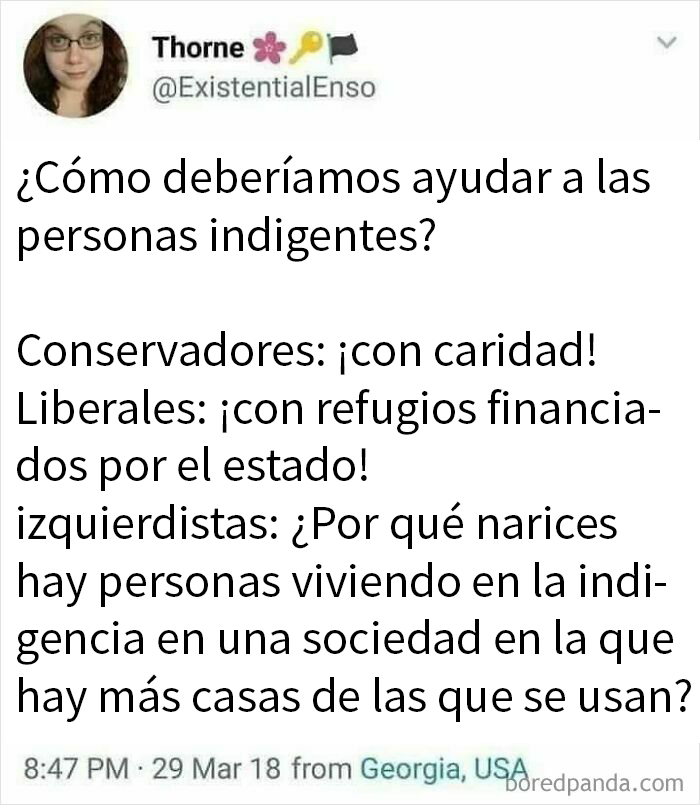 Thorne
@ExistentialEnso

¿Cómo deberíamos ayudar a las personas indigentes?

Conservadores: ¡con caridad!
Liberales: ¡con refugios financiados por el estado!
izquierdistas: ¿Por qué narices hay personas viviendo en la indigencia en una sociedad en la que hay más casas de las que se usan?

8:47 PM · 29 Mar 18 from Georgia, USA

boredpanda.com